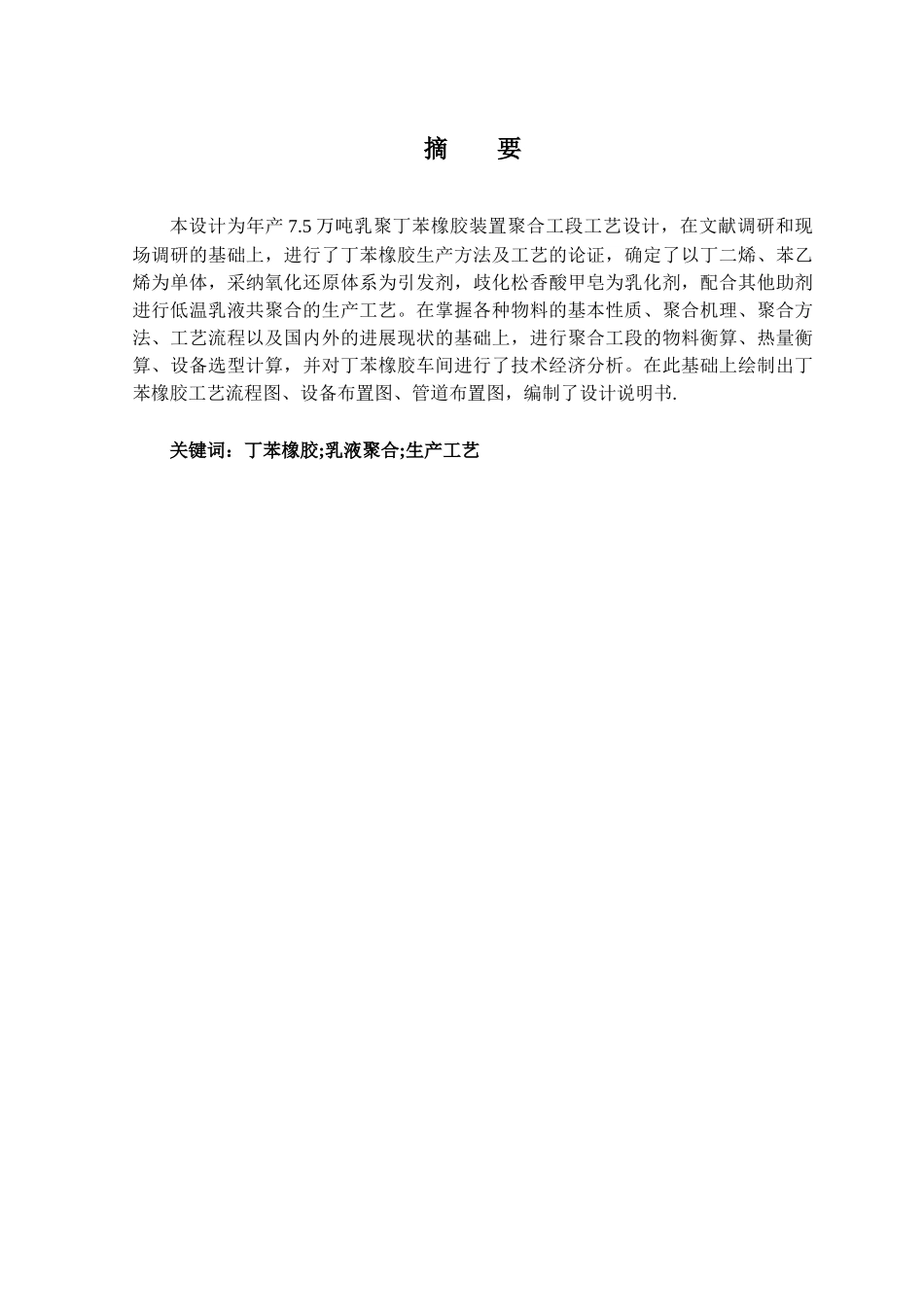 摘　要

本设计为年产 7.5 万吨乳聚丁苯橡胶装置聚合工段工艺设计，在文献调研和现场调研的基础上，进行了丁苯橡胶生产方法及工艺的论证，确定了以丁二烯、苯乙烯为单体，采纳氧化还原体系为引发剂，歧化松香酸甲皂为乳化剂，配合其他助剂进行低温乳液共聚合的生产工艺。在掌握各种物料的基本性质、聚合机理、聚合方法、工艺流程以及国内外的进展现状的基础上，进行聚合工段的物料衡算、热量衡算、设备选型计算，并对丁苯橡胶车间进行了技术经济分析。在此基础上绘制出丁苯橡胶工艺流程图、设备布置图、管道布置图，编制了设计说明书.

关键词：丁苯橡胶;乳液聚合;生产工艺